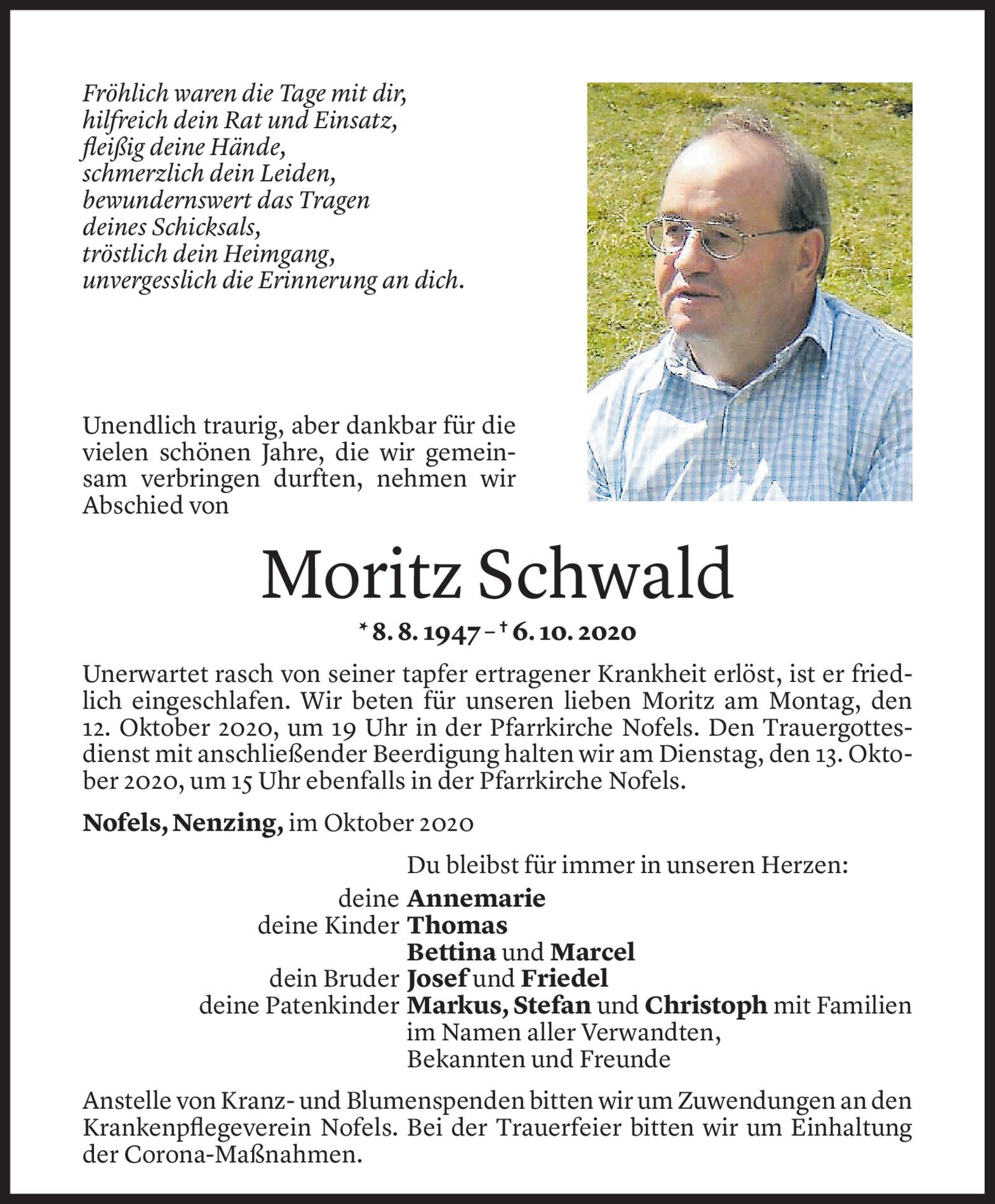 Fröhlich waren die Tage mit dir,
hilfreich dein Rat und Einsatz,
fleißig deine Hände,
schmerzlich dein Leiden,
bewundernswert das Tragen
deines Schicksals,
tröstlich dein Heimgang,
unvergesslich die Erinnerung an dich.

Unendlich traurig, aber dankbar für die vielen schönen Jahre, die wir gemeinsam verbringen durften, nehmen wir Abschied von

Moritz Schwald

* 8. 8. 1947 – † 6. 10. 2020

Unerwartet rasch von seiner tapfer ertragener Krankheit erlöst, ist er friedlich eingeschlafen. Wir beten für unseren lieben Moritz am Montag, den 12. Oktober 2020, um 19 Uhr in der Pfarrkirche Nofels. Den Trauergottesdienst mit anschließender Beerdigung halten wir am Dienstag, den 13. Oktober 2020, um 15 Uhr ebenfalls in der Pfarrkirche Nofels.

Nofels, Nenzing, im Oktober 2020

Du bleibst für immer in unseren Herzen:
deine Annemarie
deine Kinder Thomas
Bettina und Marcel
dein Bruder Josef und Friedel
deine Patenkinder Markus, Stefan und Christoph mit Familien
im Namen aller Verwandten,
Bekannten und Freunde

Anstelle von Kranz- und Blumenspenden bitten wir um Zuwendungen an den Krankenpflegeverein Nofels. Bei der Trauerfeier bitten wir um Einhaltung der Corona-Maßnahmen.